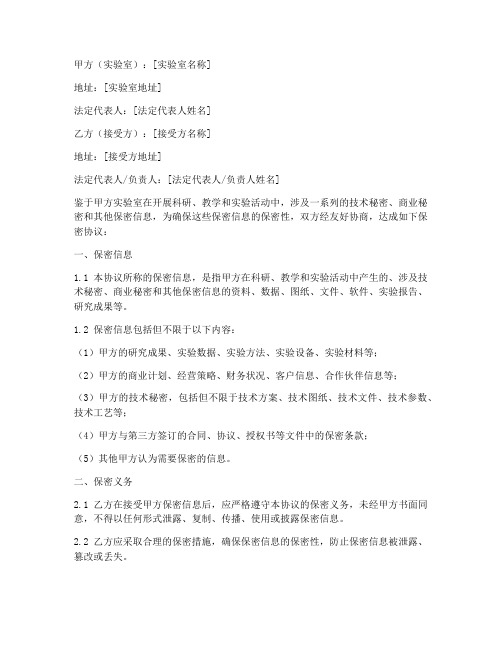 甲方（实验室）：[实验室名称]

地址：[实验室地址]

法定代表人：[法定代表人姓名]

乙方（接受方）：[接受方名称]

地址：[接受方地址]

法定代表人/负责人：[法定代表人/负责人姓名]

鉴于甲方实验室在开展科研、教学和实验活动中，涉及一系列的技术秘密、商业秘密和其他保密信息，为确保这些保密信息的保密性，双方经友好协商，达成如下保密协议：

一、保密信息

1.1 本协议所称的保密信息，是指甲方在科研、教学和实验活动中产生的、涉及技术秘密、商业秘密和其他保密信息的资料、数据、图纸、文件、软件、实验报告、研究成果等。

1.2 保密信息包括但不限于以下内容：

（1）甲方的研究成果、实验数据、实验方法、实验设备、实验材料等；

（2）甲方的商业计划、经营策略、财务状况、客户信息、合作伙伴信息等；

（3）甲方的技术秘密，包括但不限于技术方案、技术图纸、技术文件、技术参数、技术工艺等；

（4）甲方与第三方签订的合同、协议、授权书等文件中的保密条款；

（5）其他甲方认为需要保密的信息。

二、保密义务

2.1 乙方在接受甲方保密信息后，应严格遵守本协议的保密义务，未经甲方书面同意，不得以任何形式泄露、复制、传播、使用或披露保密信息。

2.2 乙方应采取合理的保密措施，确保保密信息的保密性，防止保密信息被泄露、篡改或丢失。